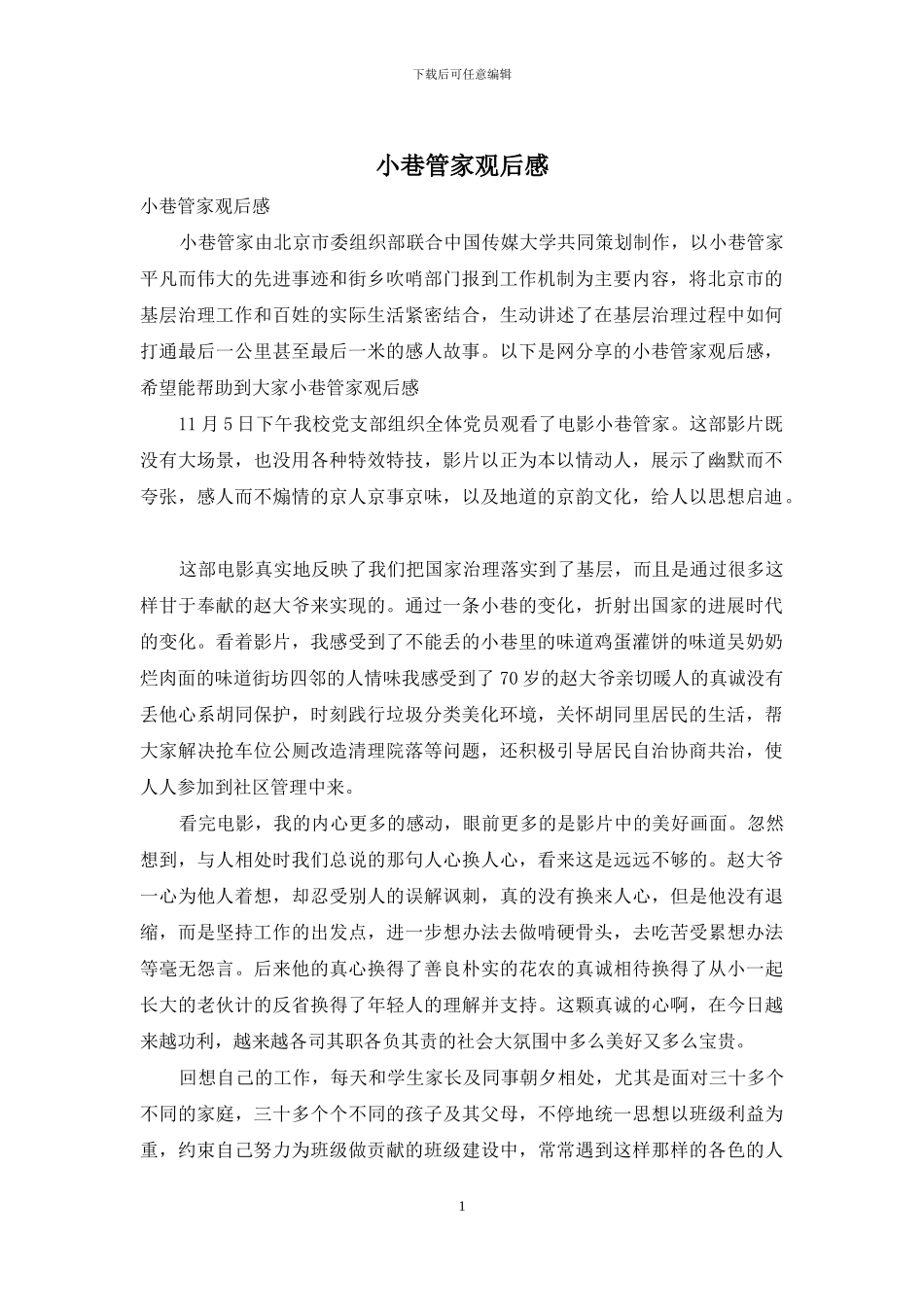 下载后可任意编辑

小巷管家观后感

小巷管家观后感

小巷管家由北京市委组织部联合中国传媒大学共同策划制作，以小巷管家平凡而伟大的先进事迹和街乡吹哨部门报到工作机制为主要内容，将北京市的基层治理工作和百姓的实际生活紧密结合，生动讲述了在基层治理过程中如何打通最后一公里甚至最后一米的感人故事。以下是网分享的小巷管家观后感，希望能帮助到大家小巷管家观后感

11 月 5 日下午我校党支部组织全体党员观看了电影小巷管家。这部影片既没有大场景，也没用各种特效特技，影片以正为本以情动人，展示了幽默而不夸张，感人而不煽情的京人京事京味，以及地道的京韵文化，给人以思想启迪。

这部电影真实地反映了我们把国家治理落实到了基层，而且是通过很多这样甘于奉献的赵大爷来实现的。通过一条小巷的变化，折射出国家的进展时代的变化。看着影片，我感受到了不能丢的小巷里的味道鸡蛋灌饼的味道吴奶奶烂肉面的味道街坊四邻的人情味我感受到了 70 岁的赵大爷亲切暖人的真诚没有丢他心系胡同保护，时刻践行垃圾分类美化环境，关怀胡同里居民的生活，帮大家解决抢车位公厕改造清理院落等问题，还积极引导居民自治协商共治，使人人参加到社区管理中来。

看完电影，我的内心更多的感动，眼前更多的是影片中的美好画面。忽然想到，与人相处时我们总说的那句人心换人心，看来这是远远不够的。赵大爷一心为他人着想，却忍受别人的误解讽刺，真的没有换来人心，但是他没有退缩，而是坚持工作的出发点，进一步想办法去做啃硬骨头，去吃苦受累想办法等毫无怨言。后来他的真心换得了善良朴实的花农的真诚相待换得了从小一起长大的老伙计的反省换得了年轻人的理解并支持。这颗真诚的心啊，在今日越来越功利，越来越各司其职各负其责的社会大氛围中多么美好又多么宝贵。

回想自己的工作，每天和学生家长及同事朝夕相处，尤其是面对三十多个不同的家庭，三十多个个不同的孩子及其父母，不停地统一思想以班级利益为重，约束自己努力为班级做贡献的班级建设中，常常遇到这样那样的各色的人

1